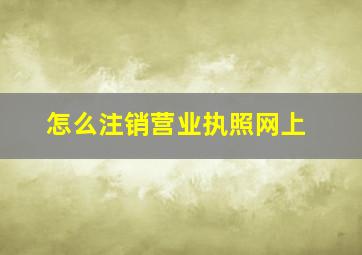 怎么注销营业执照网上